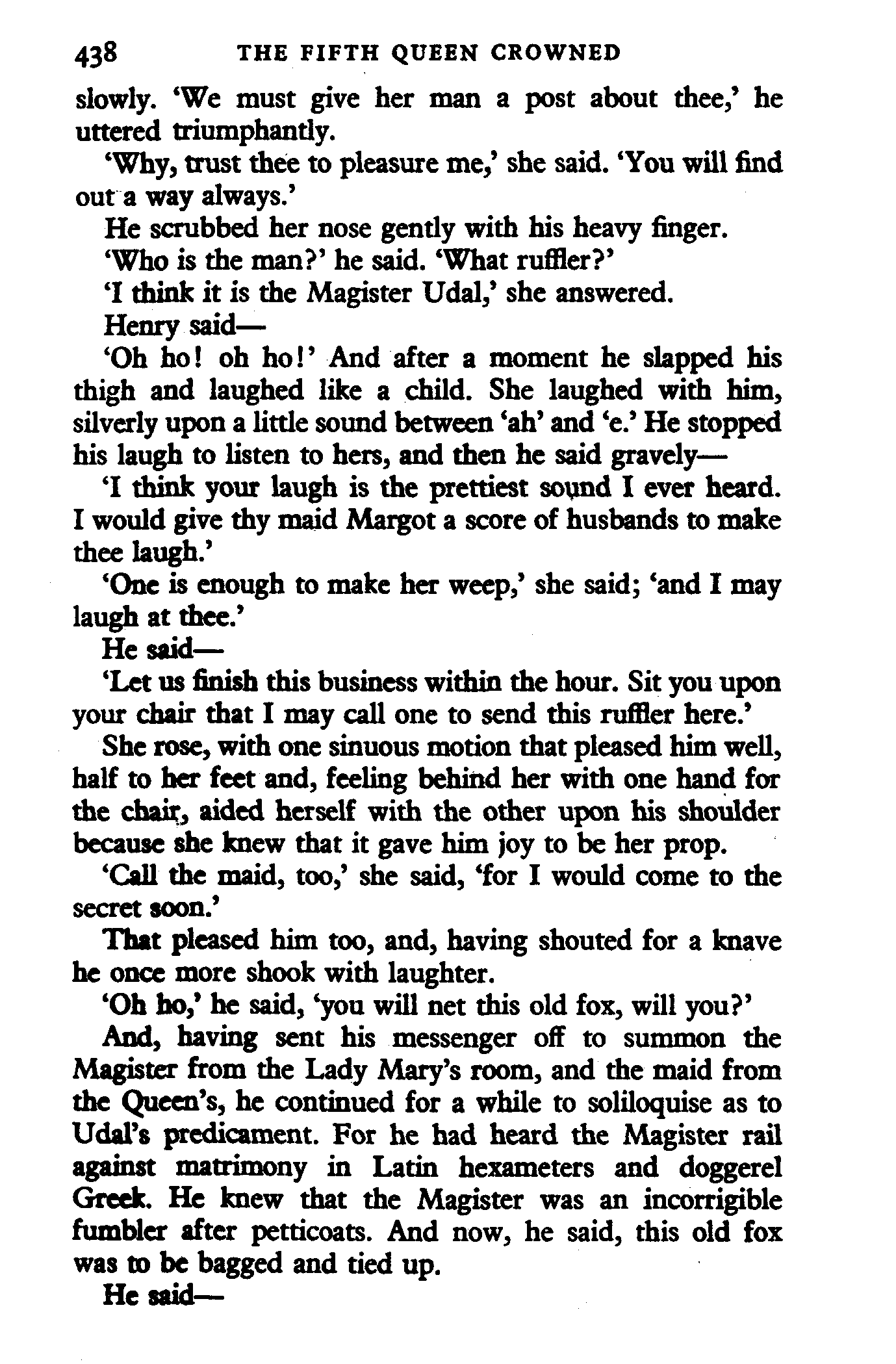 438 THE FIFTH QUEEN CROWNED

slowly. 'We must give her man a post about thee,' he uttered triumphantly.

'Why, trust thee to pleasure me,' she said. 'You will find out a way always.'

He scrubbed her nose gently with his heavy finger.

'Who is the man?' he said. 'What ruffler?'

'I think it is the Magister Udal,' she answered.

Henry said—

'Oh ho! oh ho!' And after a moment he slapped his thigh and laughed like a child. She laughed with him, silverly upon a little sound between 'ah' and 'e.' He stopped his laugh to listen to hers, and then he said gravely—

'I think your laugh is the prettiest sound I ever heard. I would give thy maid Margot a score of husbands to make thee laugh.'

'One is enough to make her weep,' she said; 'and I may laugh at thee.'

He said—

'Let us finish this business within the hour. Sit you upon your chair that I may call one to send this ruffler here.'

She rose, with one sinuous motion that pleased him well, half to her feet and, feeling behind her with one hand for the chair, aided herself with the other upon his shoulder because she knew that it gave him joy to be her prop.

'Call the maid, too,' she said, 'for I would come to the secret soon.'

That pleased him too, and, having shouted for a knave he once more shook with laughter.

'Oh ho,' he said, 'you will net this old fox, will you?'

And, having sent his messenger off to summon the Magister from the Lady Mary's room, and the maid from the Queen's, he continued for a while to soliloquise as to Udal's predicament. For he had heard the Magister rail against matrimony in Latin hexameters and doggerel Greek. He knew that the Magister was an incorrigible fumbler after petticoats. And now, he said, this old fox was to be bagged and tied up.

He said—